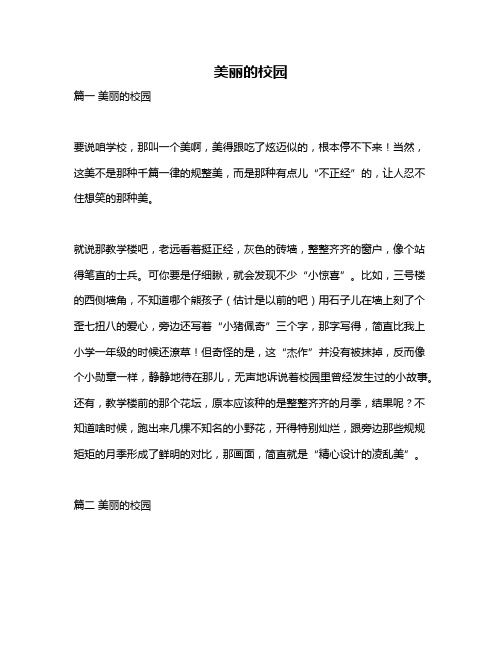 美丽的校园

篇一 美丽的校园

要说咱学校，那叫一个美啊，美得跟吃了炫迈似的，根本停不下来！当然，这美不是那种千篇一律的规整美，而是那种有点儿“不正经”的，让人忍不住想笑的那种美。

就说那教学楼吧，老远看着挺正经，灰色的砖墙，整整齐齐的窗户，像个站得笔直的士兵。可你要是仔细瞅，就会发现不少“小惊喜”。比如，三号楼的西侧墙角，不知道哪个熊孩子（估计是以前的吧）用石子儿在墙上刻了个歪七扭八的爱心，旁边还写着“小猪佩奇”三个字，那字写得，简直比我上小学一年级的时候还潦草！但奇怪的是，这“杰作”并没有被抹掉，反而像个小勋章一样，静静地待在那儿，无声地诉说着校园里曾经发生过的小故事。还有，教学楼前的那个花坛，原本应该种的是整整齐齐的月季，结果呢？不知道啥时候，跑出来几棵不知名的小野花，开得特别灿烂，跟旁边那些规规矩矩的月季形成了鲜明的对比，那画面，简直就是“精心设计的凌乱美”。

篇二 美丽的校园